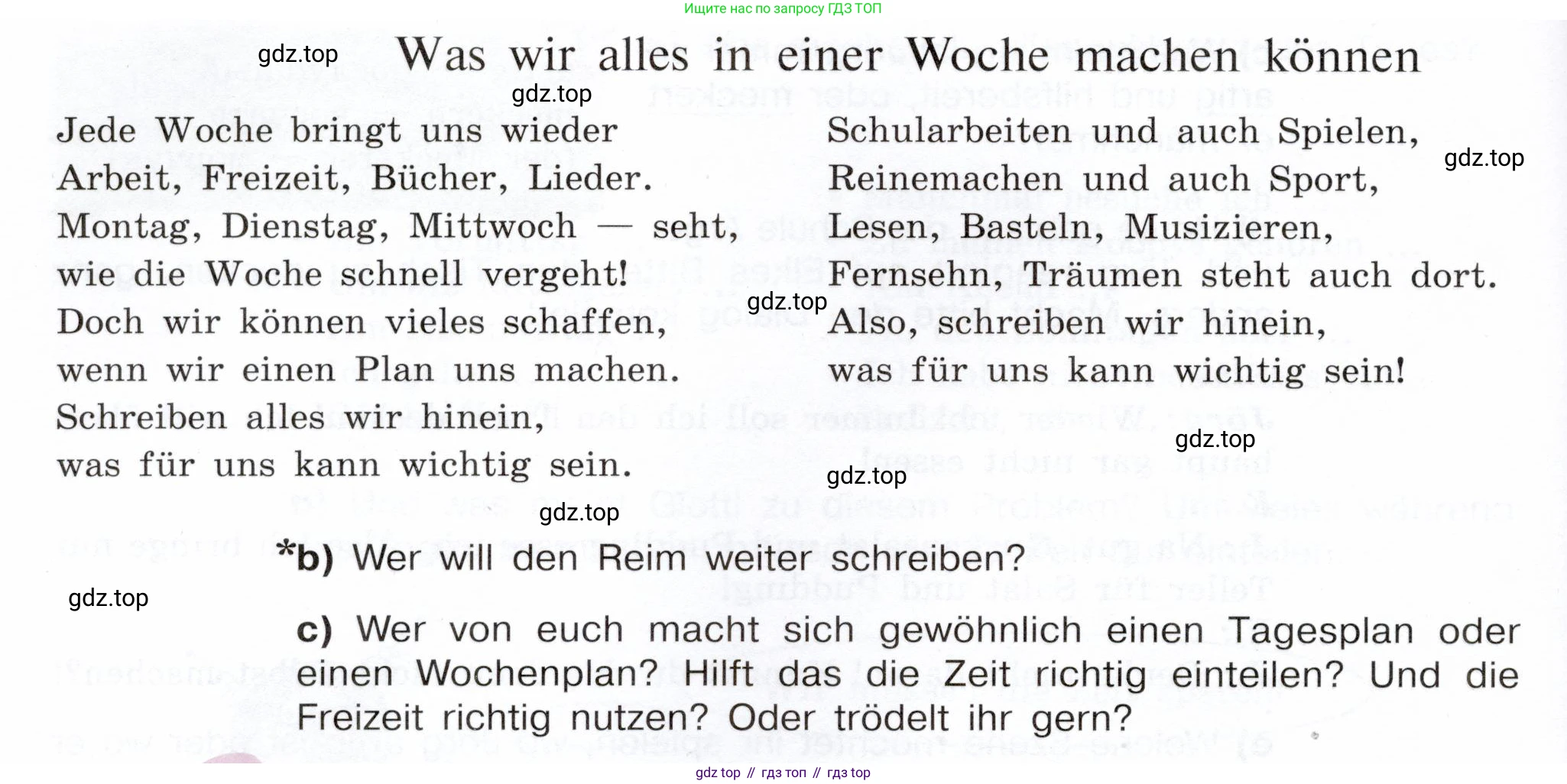 Ищите нас по запросу ГДЗ ТОП

gdz.top

Was wir alles in einer Woche machen können

gdz.top

Jede Woche bringt uns wieder
Arbeit, Freizeit, Bücher, Lieder.
Montag, Dienstag, Mittwoch — seht,
wie die Woche schnell vergeht!
Doch wir können vieles schaffen,
wenn wir einen Plan uns machen.
Schreiben alles wir hinein,
was für uns kann wichtig sein.

Schularbeiten und auch Spielen,
Reinemachen und auch Sport,
Lesen, Basteln, Musizieren,
Fernsehn, Träumen steht auch dort.
Also, schreiben wir hinein,
was für uns kann wichtig sein!

gdz.top

gdz.top

gdz.top

gdz.top

gdz.top

*b) Wer will den Reim weiter schreiben?

gdz.top

c) Wer von euch macht sich gewöhnlich einen Tagesplan oder einen Wochenplan? Hilft das die Zeit richtig einteilen? Und die Freizeit richtig nutzen? Oder trödelt ihr gern?

gdz top // гдз топ // гдз top